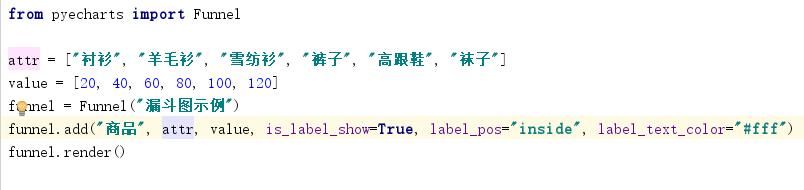 from pyecharts import Funnel

attr = ["衬衫", "羊毛衫", "雪纺衫", "裤子", "高跟鞋", "袜子"]
value = [20, 40, 60, 80, 100, 120]
funnel = Funnel("漏斗图示例")
funnel.add("商品", attr, value, is_label_show=True, label_pos="inside", label_text_color="#fff")
funnel.render()